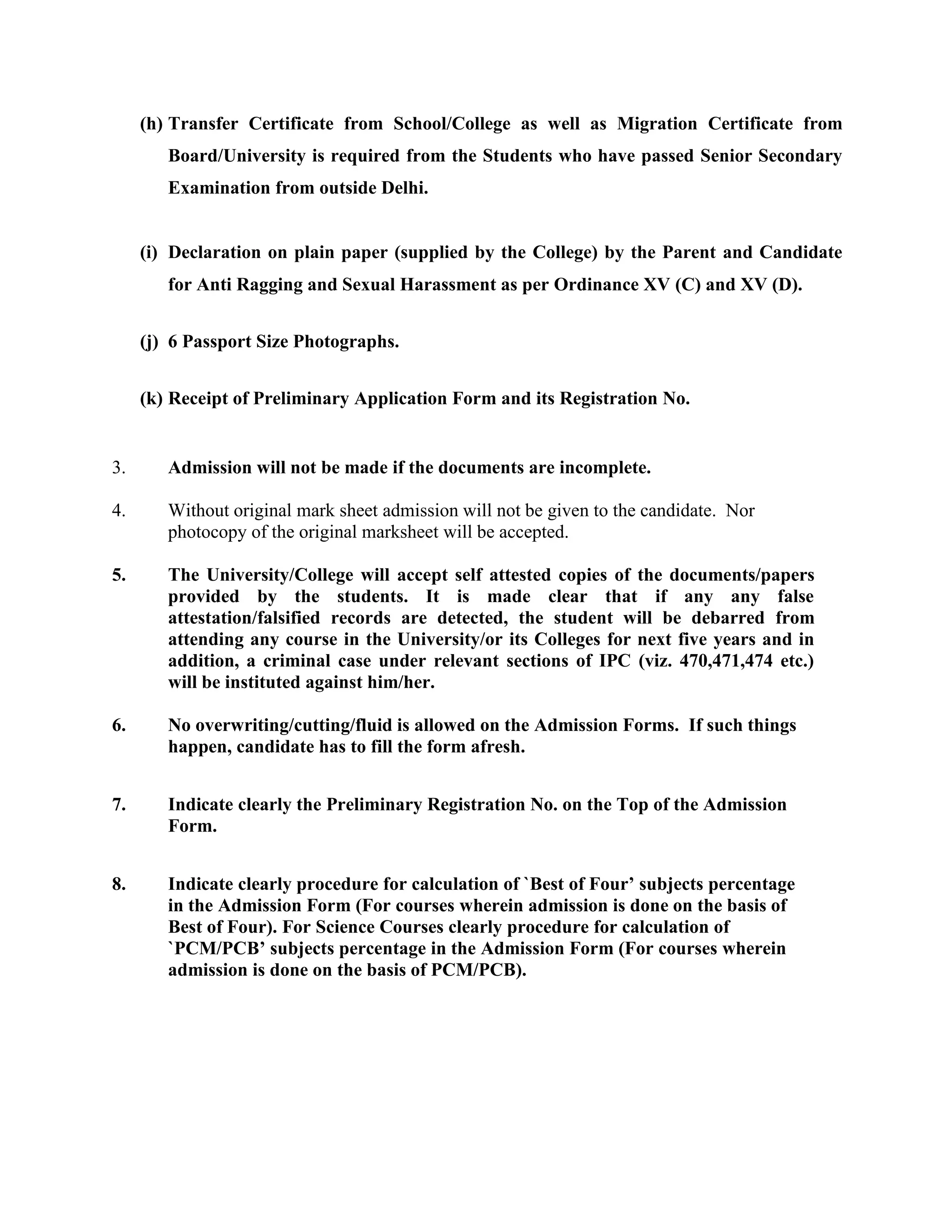 (h) Transfer Certificate from School/College as well as Migration Certificate from Board/University is required from the Students who have passed Senior Secondary Examination from outside Delhi.

(i) Declaration on plain paper (supplied by the College) by the Parent and Candidate for Anti Ragging and Sexual Harassment as per Ordinance XV (C) and XV (D).

(j) 6 Passport Size Photographs.

(k) Receipt of Preliminary Application Form and its Registration No.

3. Admission will not be made if the documents are incomplete.

4. Without original mark sheet admission will not be given to the candidate. Nor photocopy of the original marksheet will be accepted.

5. The University/College will accept self attested copies of the documents/papers provided by the students. It is made clear that if any any false attestation/falsified records are detected, the student will be debarred from attending any course in the University/or its Colleges for next five years and in addition, a criminal case under relevant sections of IPC (viz. 470,471,474 etc.) will be instituted against him/her.

6. No overwriting/cutting/fluid is allowed on the Admission Forms. If such things happen, candidate has to fill the form afresh.

7. Indicate clearly the Preliminary Registration No. on the Top of the Admission Form.

8. Indicate clearly procedure for calculation of `Best of Four' subjects percentage in the Admission Form (For courses wherein admission is done on the basis of Best of Four). For Science Courses clearly procedure for calculation of `PCM/PCB' subjects percentage in the Admission Form (For courses wherein admission is done on the basis of PCM/PCB).